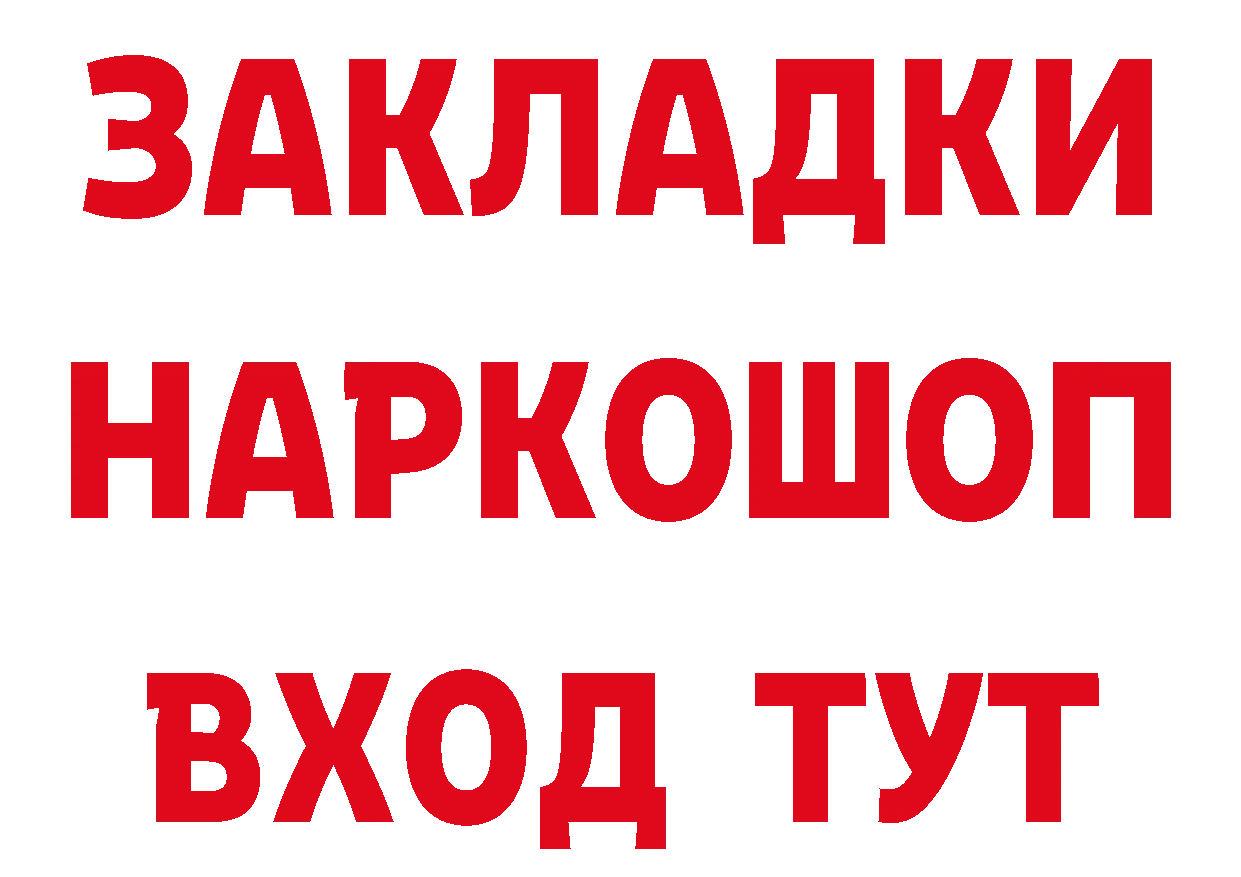 ЗАКЛАДКИ НАРКОШОП ВХОД ТУТ